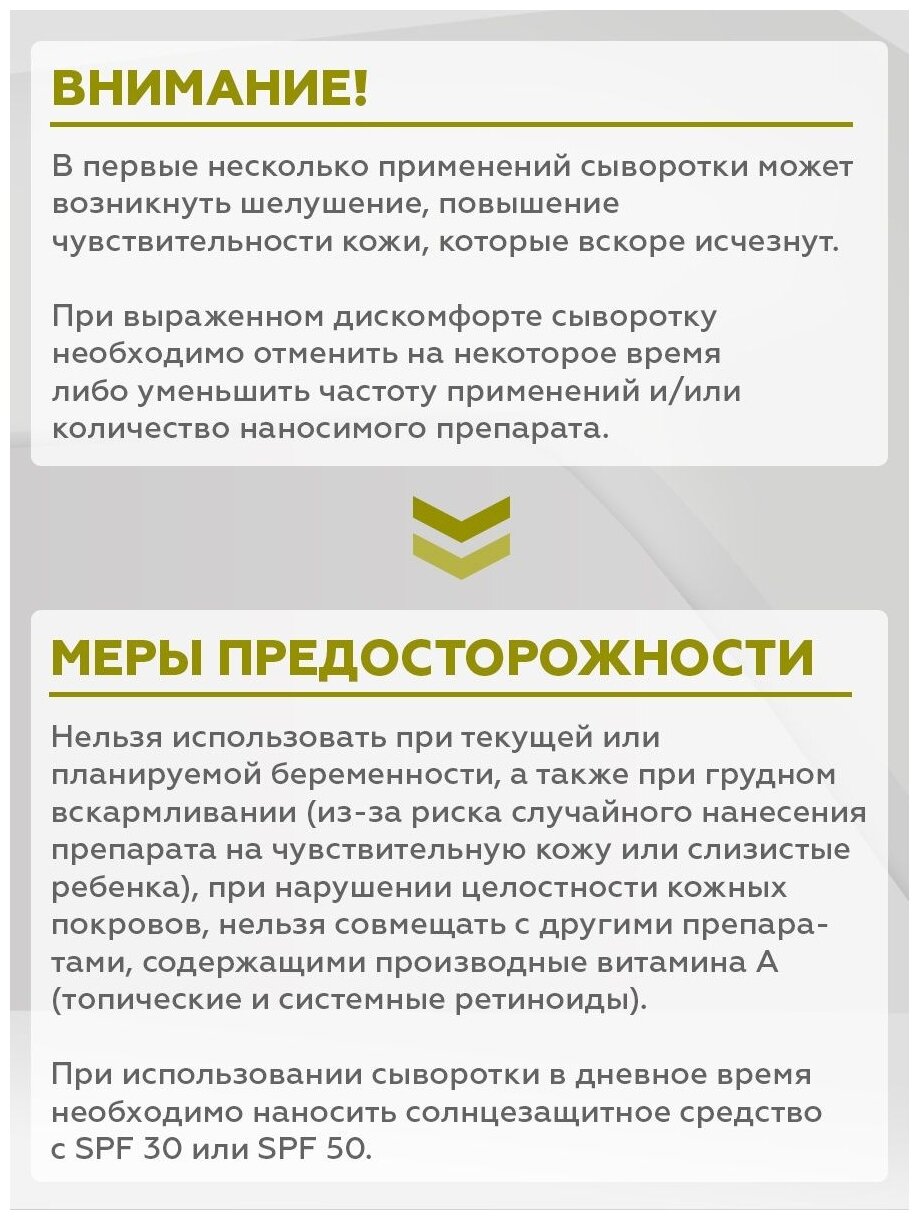 ВНИМАНИЕ!

В первые несколько применений сыворотки может возникнуть шелушение, повышение чувствительности кожи, которые вскоре исчезнут.

При выраженном дискомфорте сыворотку необходимо отменить на некоторое время либо уменьшить частоту применений и/или количество наносимого препарата.

МЕРЫ ПРЕДОСТОРОЖНОСТИ

Нельзя использовать при текущей или планируемой беременности, а также при грудном вскармливании (из-за риска случайного нанесения препарата на чувствительную кожу или слизистые ребенка), при нарушении целостности кожных покровов, нельзя совмещать с другими препаратами, содержащими производные витамина А (топические и системные ретиноиды).

При использовании сыворотки в дневное время необходимо наносить солнцезащитное средство с SPF 30 или SPF 50.